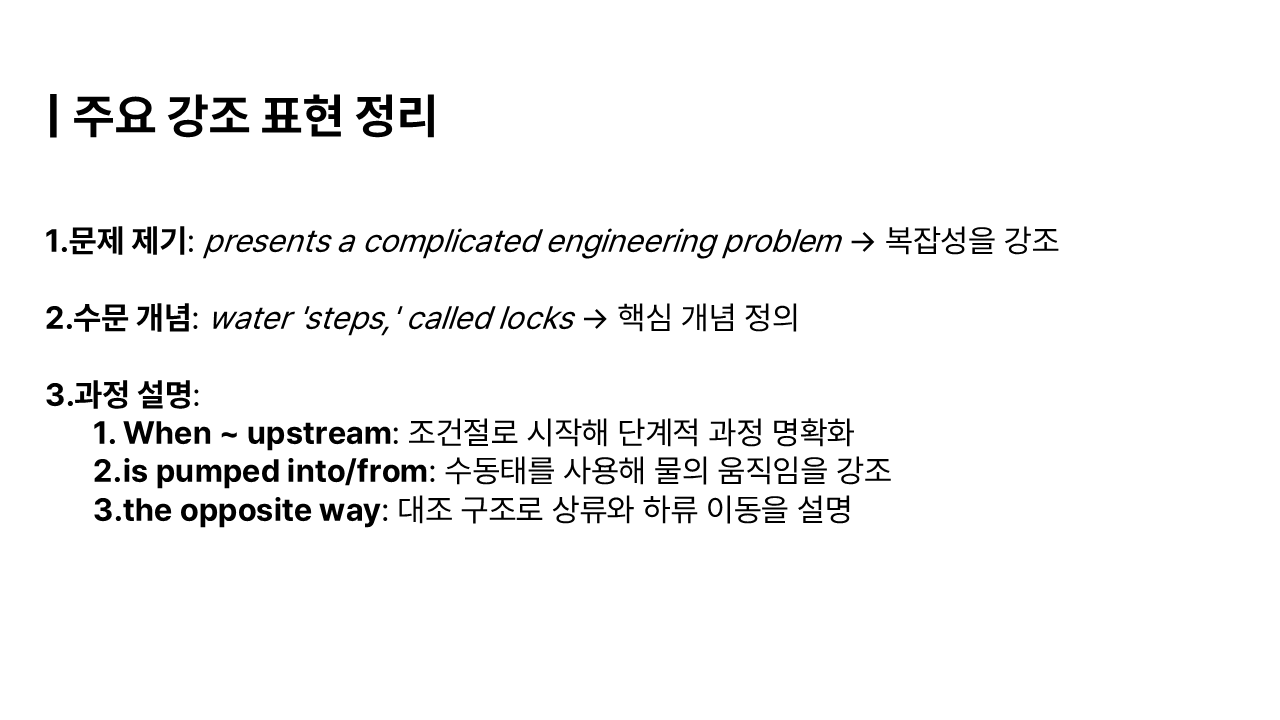 | 주요 강조 표현 정리

1.문제 제기: presents a complicated engineering problem → 복잡성을 강조

2.수문 개념: water 'steps,' called locks → 핵심 개념 정의

3.과정 설명:
1. When ~ upstream: 조건절로 시작해 단계적 과정 명확화
2.is pumped into/from: 수동태를 사용해 물의 움직임을 강조
3.the opposite way: 대조 구조로 상류와 하류 이동을 설명